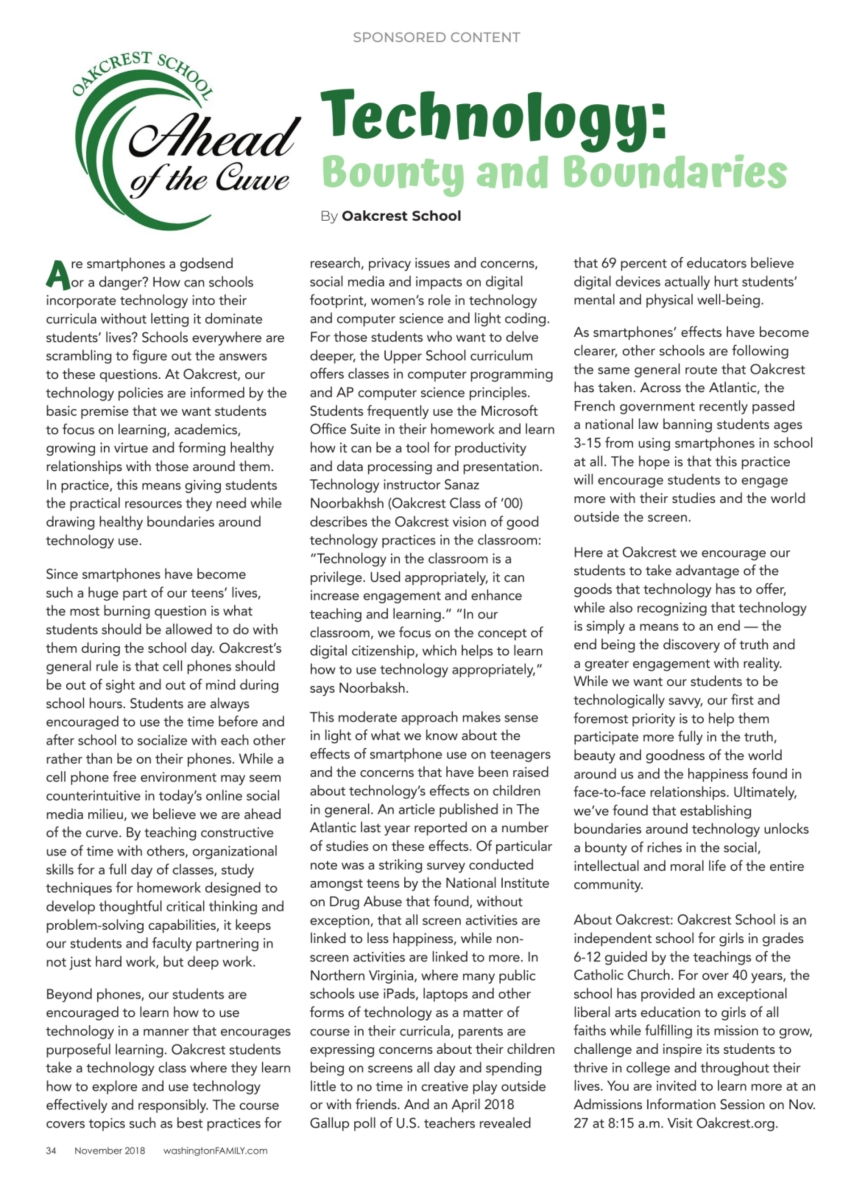 SPONSORED CONTENT

OAKCREST SCHOOL
Ahead of the Curve

Technology:
Bounty and Boundaries

By Oakcrest School

Are smartphones a godsend or a danger? How can schools incorporate technology into their curricula without letting it dominate students' lives? Schools everywhere are scrambling to figure out the answers to these questions. At Oakcrest, our technology policies are informed by the basic premise that we want students to focus on learning, academics, growing in virtue and forming healthy relationships with those around them. In practice, this means giving students the practical resources they need while drawing healthy boundaries around technology use.

Since smartphones have become such a huge part of our teens' lives, the most burning question is what students should be allowed to do with them during the school day. Oakcrest's general rule is that cell phones should be out of sight and out of mind during school hours. Students are always encouraged to use the time before and after school to socialize with each other rather than be on their phones. While a cell phone free environment may seem counterintuitive in today's online social media milieu, we believe we are ahead of the curve. By teaching constructive use of time with others, organizational skills for a full day of classes, study techniques for homework designed to develop thoughtful critical thinking and problem-solving capabilities, it keeps our students and faculty partnering in not just hard work, but deep work.

Beyond phones, our students are encouraged to learn how to use technology in a manner that encourages purposeful learning. Oakcrest students take a technology class where they learn how to explore and use technology effectively and responsibly. The course covers topics such as best practices for research, privacy issues and concerns, social media and impacts on digital footprint, women's role in technology and computer science and light coding. For those students who want to delve deeper, the Upper School curriculum offers classes in computer programming and AP computer science principles. Students frequently use the Microsoft Office Suite in their homework and learn how it can be a tool for productivity and data processing and presentation. Technology instructor Sanaz Noorbakhsh (Oakcrest Class of '00) describes the Oakcrest vision of good technology practices in the classroom: "Technology in the classroom is a privilege. Used appropriately, it can increase engagement and enhance teaching and learning." "In our classroom, we focus on the concept of digital citizenship, which helps to learn how to use technology appropriately," says Noorbaksh.

This moderate approach makes sense in light of what we know about the effects of smartphone use on teenagers and the concerns that have been raised about technology's effects on children in general. An article published in The Atlantic last year reported on a number of studies on these effects. Of particular note was a striking survey conducted amongst teens by the National Institute on Drug Abuse that found, without exception, that all screen activities are linked to less happiness, while non-screen activities are linked to more. In Northern Virginia, where many public schools use iPads, laptops and other forms of technology as a matter of course in their curricula, parents are expressing concerns about their children being on screens all day and spending little to no time in creative play outside or with friends. And an April 2018 Gallup poll of U.S. teachers revealed that 69 percent of educators believe digital devices actually hurt students' mental and physical well-being.

As smartphones' effects have become clearer, other schools are following the same general route that Oakcrest has taken. Across the Atlantic, the French government recently passed a national law banning students ages 3-15 from using smartphones in school at all. The hope is that this practice will encourage students to engage more with their studies and the world outside the screen.

Here at Oakcrest we encourage our students to take advantage of the goods that technology has to offer, while also recognizing that technology is simply a means to an end — the end being the discovery of truth and a greater engagement with reality. While we want our students to be technologically savvy, our first and foremost priority is to help them participate more fully in the truth, beauty and goodness of the world around us and the happiness found in face-to-face relationships. Ultimately, we've found that establishing boundaries around technology unlocks a bounty of riches in the social, intellectual and moral life of the entire community.

About Oakcrest: Oakcrest School is an independent school for girls in grades 6-12 guided by the teachings of the Catholic Church. For over 40 years, the school has provided an exceptional liberal arts education to girls of all faiths while fulfilling its mission to grow, challenge and inspire its students to thrive in college and throughout their lives. You are invited to learn more at an Admissions Information Session on Nov. 27 at 8:15 a.m. Visit Oakcrest.org.

34 November 2018 washingtonFAMILY.com